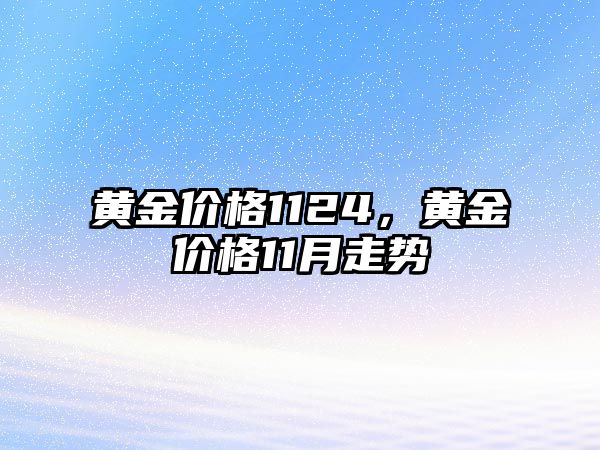 黄金价格1124，黄金价格11月走势